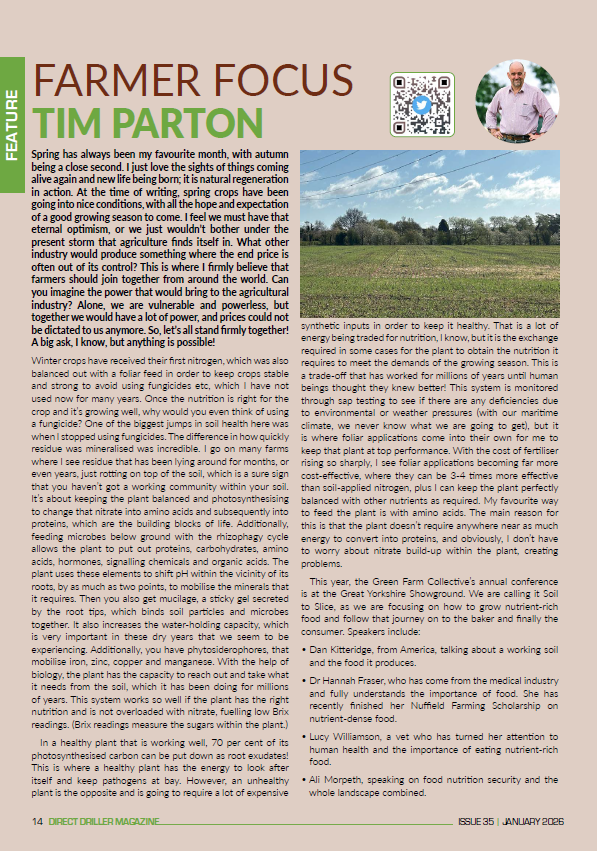 FEATURE

FARMER FOCUS
TIM PARTON

Spring has always been my favourite month, with autumn being a close second. I just love the sights of things coming alive again and new life being born; it is natural regeneration in action. At the time of writing, spring crops have been going into nice conditions, with all the hope and expectation of a good growing season to come. I feel we must have that eternal optimism, or we just wouldn't bother under the present storm that agriculture finds itself in. What other industry would produce something where the end price is often out of its control? This is where I firmly believe that farmers should join together from around the world. Can you imagine the power that would bring to the agricultural industry? Alone, we are vulnerable and powerless, but together we would have a lot of power, and prices could not be dictated to us anymore. So, let's all stand firmly together! A big ask, I know, but anything is possible!

Winter crops have received their first nitrogen, which was also balanced out with a foliar feed in order to keep crops stable and strong to avoid using fungicides etc, which I have not used now for many years. Once the nutrition is right for the crop and it's growing well, why would you even think of using a fungicide? One of the biggest jumps in soil health here was when I stopped using fungicides. The difference in how quickly residue was mineralised was incredible. I go on many farms where I see residue that has been lying around for months, or even years, just rotting on top of the soil, which is a sure sign that you haven't got a working community within your soil. It's about keeping the plant balanced and photosynthesising to change that nitrate into amino acids and subsequently into proteins, which are the building blocks of life. Additionally, feeding microbes below ground with the rhizophagy cycle allows the plant to put out proteins, carbohydrates, amino acids, hormones, signalling chemicals and organic acids. The plant uses these elements to shift pH within the vicinity of its roots, by as much as two points, to mobilise the minerals that it requires. Then you also get mucilage, a sticky gel secreted by the root tips, which binds soil particles and microbes together. It also increases the water-holding capacity, which is very important in these dry years that we seem to be experiencing. Additionally, you have phytosiderophores, that mobilise iron, zinc, copper and manganese. With the help of biology, the plant has the capacity to reach out and take what it needs from the soil, which it has been doing for millions of years. This system works so well if the plant has the right nutrition and is not overloaded with nitrate, fuelling low Brix readings. (Brix readings measure the sugars within the plant.)

In a healthy plant that is working well, 70 per cent of its photosynthesised carbon can be put down as root exudates! This is where a healthy plant has the energy to look after itself and keep pathogens at bay. However, an unhealthy plant is the opposite and is going to require a lot of expensive synthetic inputs in order to keep it healthy. That is a lot of energy being traded for nutrition, I know, but it is the exchange required in some cases for the plant to obtain the nutrition it requires to meet the demands of the growing season. This is a trade-off that has worked for millions of years until human beings thought they knew better! This system is monitored through sap testing to see if there are any deficiencies due to environmental or weather pressures (with our maritime climate, we never know what we are going to get), but it is where foliar applications come into their own for me to keep that plant at top performance. With the cost of fertiliser rising so sharply, I see foliar applications becoming far more cost-effective, where they can be 3-4 times more effective than soil-applied nitrogen, plus I can keep the plant perfectly balanced with other nutrients as required. My favourite way to feed the plant is with amino acids. The main reason for this is that the plant doesn't require anywhere near as much energy to convert into proteins, and obviously, I don't have to worry about nitrate build-up within the plant, creating problems.

This year, the Green Farm Collective's annual conference is at the Great Yorkshire Showground. We are calling it Soil to Slice, as we are focusing on how to grow nutrient-rich food and follow that journey on to the baker and finally the consumer. Speakers include:

• Dan Kitteridge, from America, talking about a working soil and the food it produces.

• Dr Hannah Fraser, who has come from the medical industry and fully understands the importance of food. She has recently finished her Nuffield Farming Scholarship on nutrient-dense food.

• Lucy Williamson, a vet who has turned her attention to human health and the importance of eating nutrient-rich food.

• Ali Morpeth, speaking on food nutrition security and the whole landscape combined.

14 DIRECT DRILLER MAGAZINE ISSUE 35 | JANUARY 2026